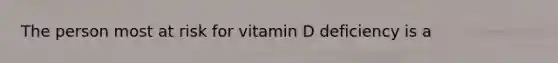 The person most at risk for vitamin D deficiency is a